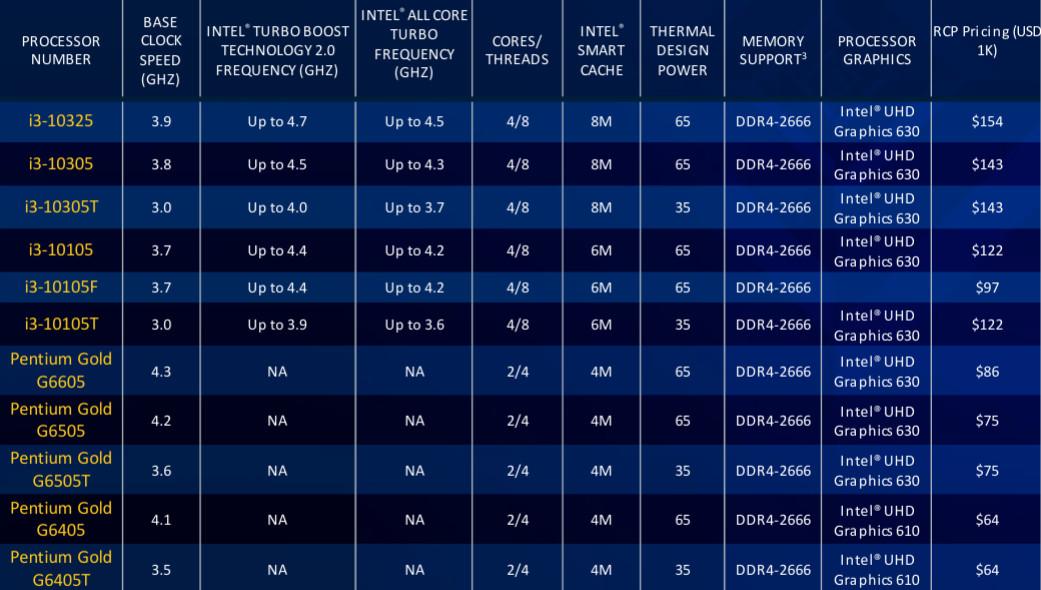 | PROCESSOR NUMBER | BASE CLOCK SPEED (GHZ) | INTEL® TURBO BOOST TECHNOLOGY 2.0 FREQUENCY (GHZ) | INTEL® ALL CORE TURBO FREQUENCY (GHZ) | CORES/ THREADS | INTEL® SMART CACHE | THERMAL DESIGN POWER | MEMORY SUPPORT³ | PROCESSOR GRAPHICS | RCP Pricing (USD 1K) |
|---|---|---|---|---|---|---|---|---|---|
| i3-10325 | 3.9 | Up to 4.7 | Up to 4.5 | 4/8 | 8M | 65 | DDR4-2666 | Intel® UHD Graphics 630 | $154 |
| i3-10305 | 3.8 | Up to 4.5 | Up to 4.3 | 4/8 | 8M | 65 | DDR4-2666 | Intel® UHD Graphics 630 | $143 |
| i3-10305T | 3.0 | Up to 4.0 | Up to 3.7 | 4/8 | 8M | 35 | DDR4-2666 | Intel® UHD Graphics 630 | $143 |
| i3-10105 | 3.7 | Up to 4.4 | Up to 4.2 | 4/8 | 6M | 65 | DDR4-2666 | Intel® UHD Graphics 630 | $122 |
| i3-10105F | 3.7 | Up to 4.4 | Up to 4.2 | 4/8 | 6M | 65 | DDR4-2666 | | $97 |
| i3-10105T | 3.0 | Up to 3.9 | Up to 3.6 | 4/8 | 6M | 35 | DDR4-2666 | Intel® UHD Graphics 630 | $122 |
| Pentium Gold G6605 | 4.3 | NA | NA | 2/4 | 4M | 65 | DDR4-2666 | Intel® UHD Graphics 630 | $86 |
| Pentium Gold G6505 | 4.2 | NA | NA | 2/4 | 4M | 65 | DDR4-2666 | Intel® UHD Graphics 630 | $75 |
| Pentium Gold G6505T | 3.6 | NA | NA | 2/4 | 4M | 35 | DDR4-2666 | Intel® UHD Graphics 630 | $75 |
| Pentium Gold G6405 | 4.1 | NA | NA | 2/4 | 4M | 65 | DDR4-2666 | Intel® UHD Graphics 610 | $64 |
| Pentium Gold G6405T | 3.5 | NA | NA | 2/4 | 4M | 35 | DDR4-2666 | Intel® UHD Graphics 610 | $64 |